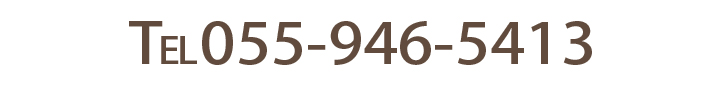 TEL055-946-5413